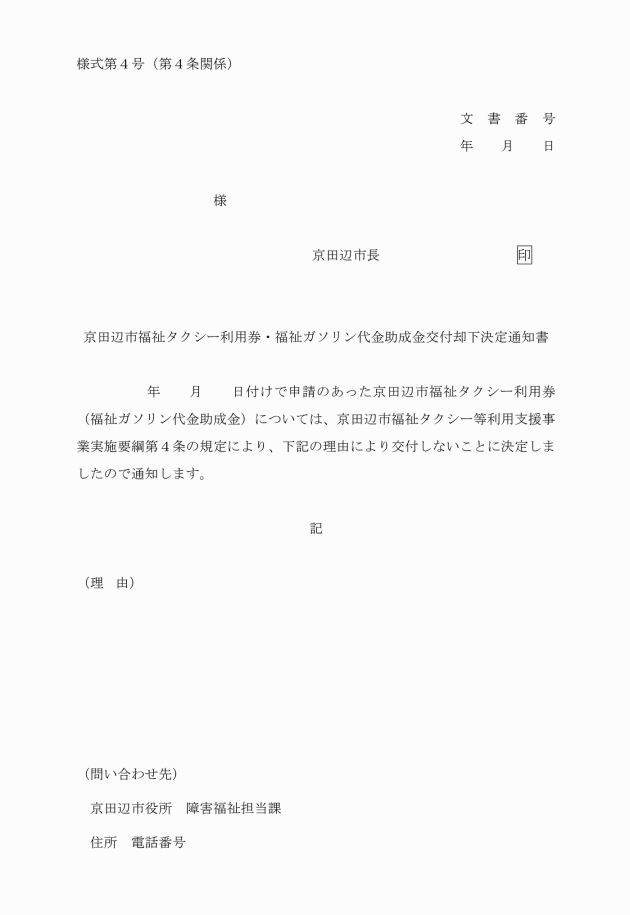 様式第４号（第４条関係）

文　書　番　号
年　　月　　日

様

京田辺市長　　　　　　　　　印

京田辺市福祉タクシー利用券・福祉ガソリン代金助成金交付却下決定通知書

年　　月　　日付けで申請のあった京田辺市福祉タクシー利用券（福祉ガソリン代金助成金）については、京田辺市福祉タクシー等利用支援事業実施要綱第４条の規定により、下記の理由により交付しないことに決定しましたので通知します。

記

（理　由）

（問い合わせ先）

京田辺市役所　障害福祉担当課

住所　電話番号